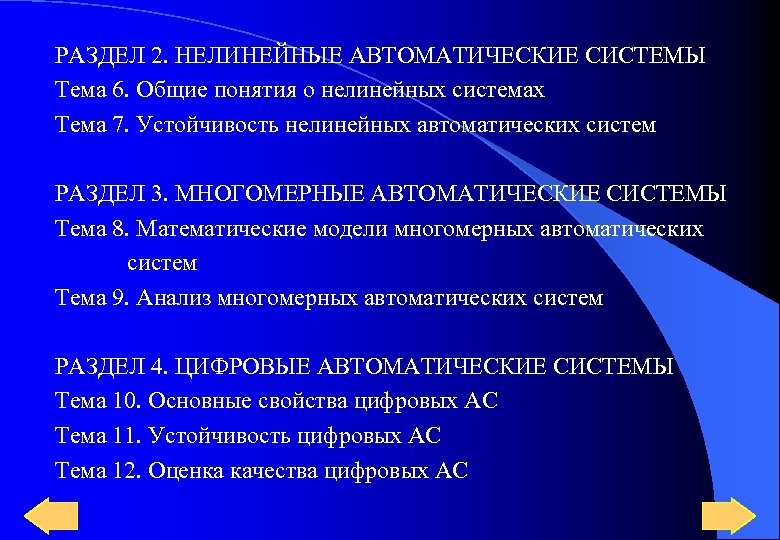 РАЗДЕЛ 2. НЕЛИНЕЙНЫЕ АВТОМАТИЧЕСКИЕ СИСТЕМЫ
Тема 6. Общие понятия о нелинейных системах
Тема 7. Устойчивость нелинейных автоматических систем

РАЗДЕЛ 3. МНОГОМЕРНЫЕ АВТОМАТИЧЕСКИЕ СИСТЕМЫ
Тема 8. Математические модели многомерных автоматических систем
Тема 9. Анализ многомерных автоматических систем

РАЗДЕЛ 4. ЦИФРОВЫЕ АВТОМАТИЧЕСКИЕ СИСТЕМЫ
Тема 10. Основные свойства цифровых АС
Тема 11. Устойчивость цифровых АС
Тема 12. Оценка качества цифровых АС